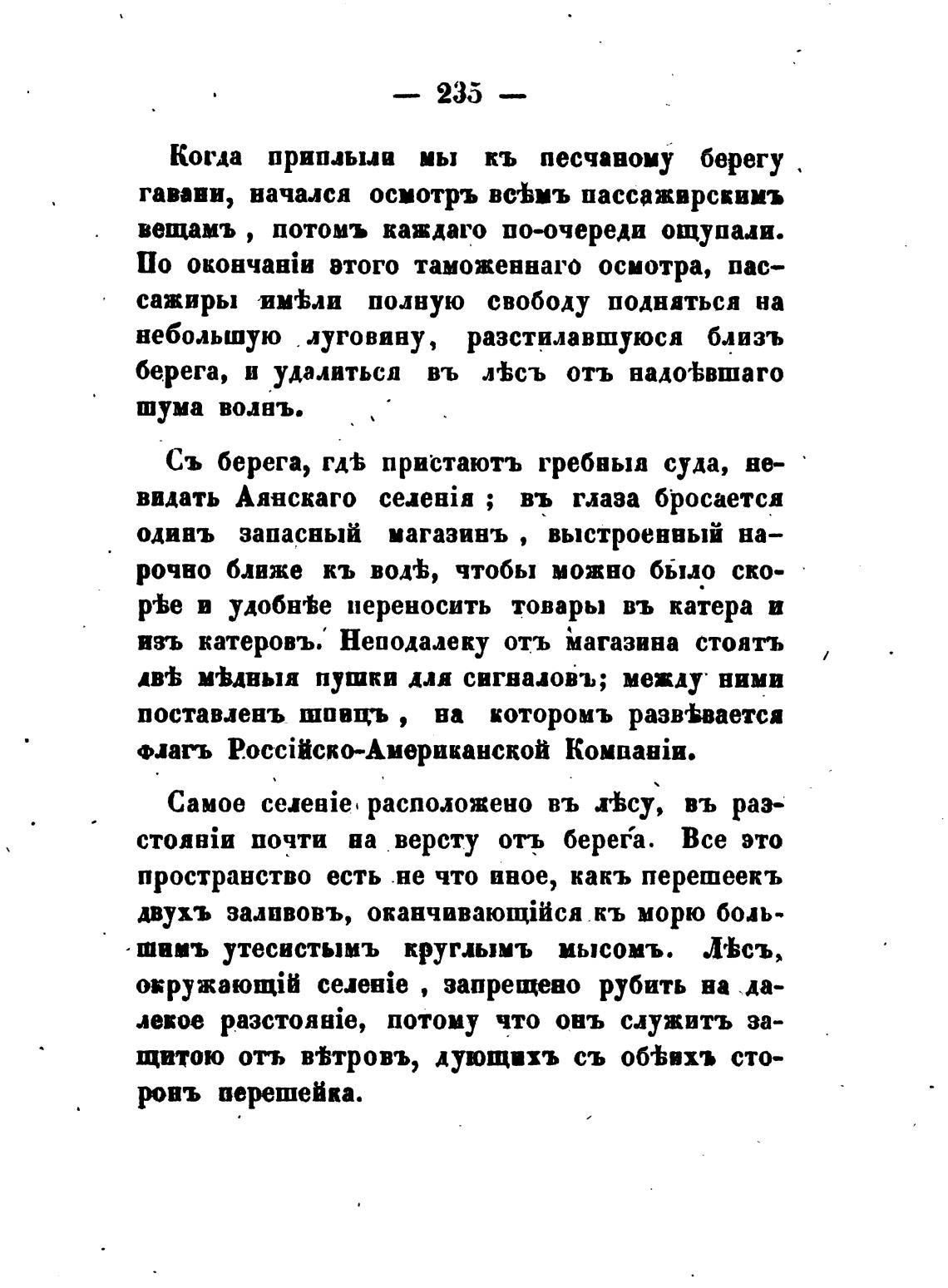 — 235 —

Когда приплыли мы къ песчаному берегу гавани, начался осмотръ всѣмъ пассажирскимъ вещамъ, потомъ каждаго по-очереди ощупали. По окончаніи этого таможеннаго осмотра, пассажиры имѣли полную свободу подняться на небольшую луговину, разстилавшуюся близъ берега, и удалиться въ лѣсъ отъ надоѣвшаго шума волнъ.

Съ берега, гдѣ пристаютъ гребныя суда, невидать Аянскаго селенія; въ глаза бросается одинъ запасный магазинъ, выстроенный нарочно ближе къ водѣ, чтобы можно было скорѣе и удобнѣе переносить товары въ катера и изъ катеровъ. Неподалеку отъ магазина стоятъ двѣ мѣдныя пушки для сигналовъ; между ними поставленъ шпицъ, на которомъ развѣвается флагъ Россійско-Американской Компаніи.

Самое селеніе расположено въ лѣсу, въ разстояніи почти на версту отъ берега. Все это пространство есть не что иное, какъ перешеекъ двухъ заливовъ, оканчивающійся къ морю большимъ утесистымъ круглымъ мысомъ. Лѣсъ, окружающій селеніе, запрещено рубить на далекое разстояніе, потому что онъ служитъ защитою отъ вѣтровъ, дующихъ съ обѣихъ сторонъ перешейка.